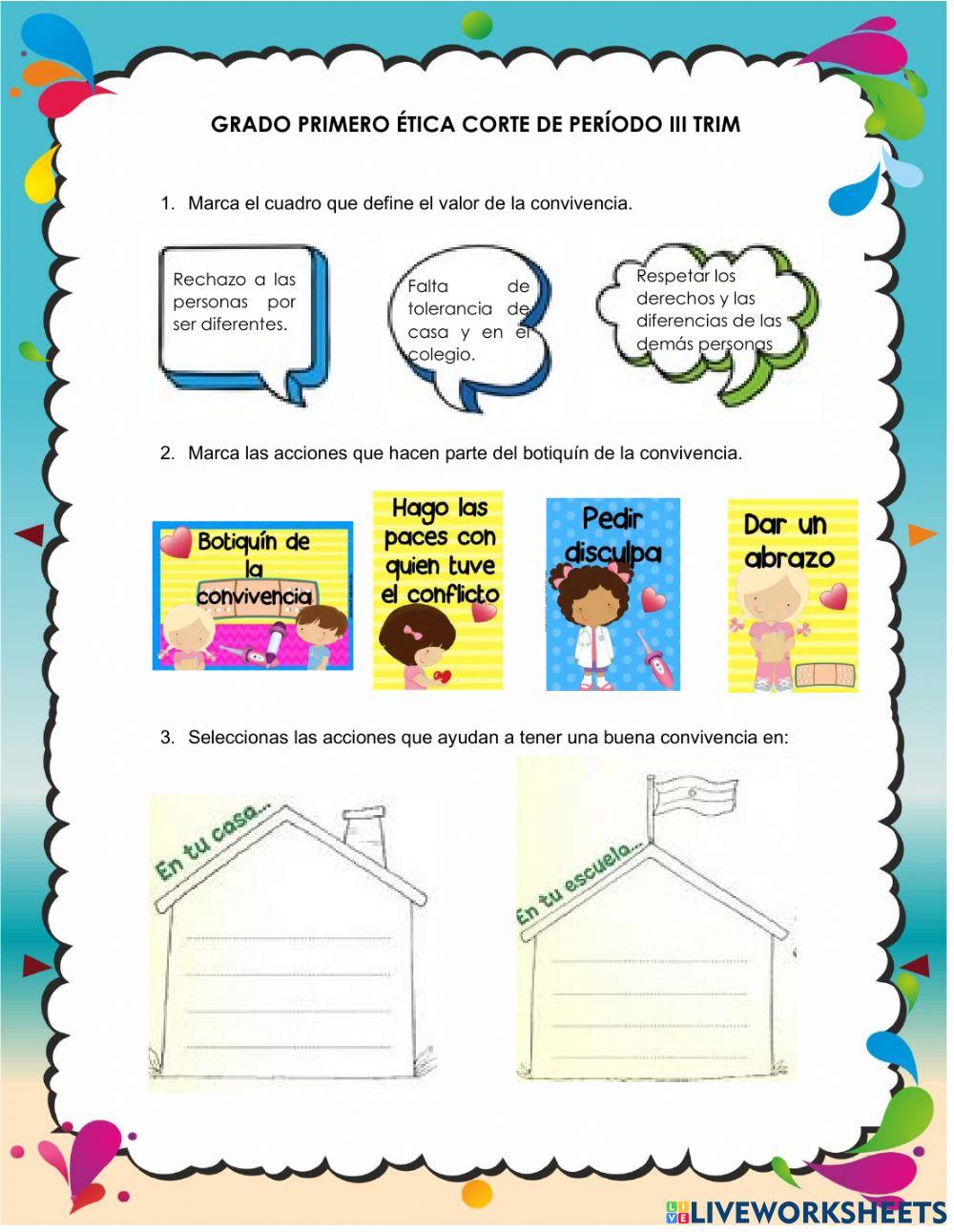 GRADO PRIMERO ÉTICA CORTE DE PERÍODO III TRIM

1. Marca el cuadro que define el valor de la convivencia.

Rechazo a las personas por ser diferentes.

Falta de tolerancia de casa y en el colegio.

Respetar los derechos y las diferencias de las demás personas

2. Marca las acciones que hacen parte del botiquín de la convivencia.

Botiquín de la convivencia

Hago las paces con quien tuve el conflicto

Pedir disculpa

Dar un abrazo

3. Seleccionas las acciones que ayudan a tener una buena convivencia en:

En tu casa...

En tu escuela...

LIVEWORKSHEETS